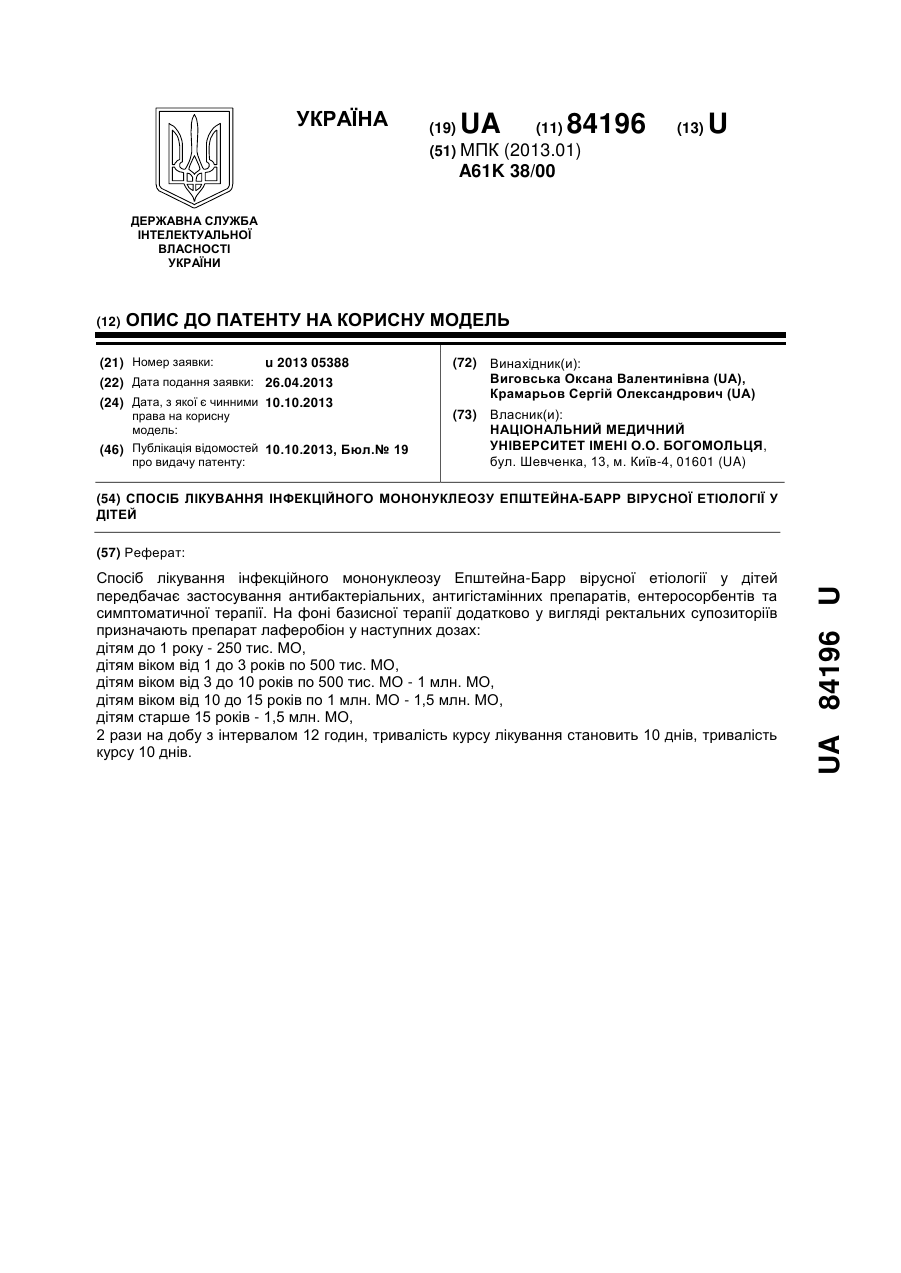 УКРАЇНА

(19) UA (11) 84196 (13) U

(51) МПК (2013.01)
A61K 38/00

ДЕРЖАВНА СЛУЖБА ІНТЕЛЕКТУАЛЬНОЇ ВЛАСНОСТІ УКРАЇНИ

(12) ОПИС ДО ПАТЕНТУ НА КОРИСНУ МОДЕЛЬ

(21) Номер заявки: u 2013 05388
(22) Дата подання заявки: 26.04.2013
(24) Дата, з якої є чинними права на корисну модель: 10.10.2013
(46) Публікація відомостей про видачу патенту: 10.10.2013, Бюл.№ 19

(72) Винахідник(и):
Виговська Оксана Валентинівна (UA),
Крамарьов Сергій Олександрович (UA)

(73) Власник(и):
НАЦІОНАЛЬНИЙ МЕДИЧНИЙ УНІВЕРСИТЕТ ІМЕНІ О.О. БОГОМОЛЬЦЯ,
бул. Шевченка, 13, м. Київ-4, 01601 (UA)

(54) СПОСІБ ЛІКУВАННЯ ІНФЕКЦІЙНОГО МОНОНУКЛЕОЗУ ЕПШТЕЙНА-БАРР ВІРУСНОЇ ЕТІОЛОГІЇ У ДІТЕЙ

(57) Реферат:

Спосіб лікування інфекційного мононуклеозу Епштейна-Барр вірусної етіології у дітей передбачає застосування антибактеріальних, антигістамінних препаратів, ентеросорбентів та симптоматичної терапії. На фоні базисної терапії додатково у вигляді ректальних супозиторіїв призначають препарат лаферобіон у наступних дозах:
дітям до 1 року - 250 тис. МО,
дітям віком від 1 до 3 років по 500 тис. МО,
дітям віком від 3 до 10 років по 500 тис. МО - 1 млн. МО,
дітям віком від 10 до 15 років по 1 млн. МО - 1,5 млн. МО,
дітям старше 15 років - 1,5 млн. МО,
2 рази на добу з інтервалом 12 годин, тривалість курсу лікування становить 10 днів, тривалість курсу 10 днів.

UA 84196 U